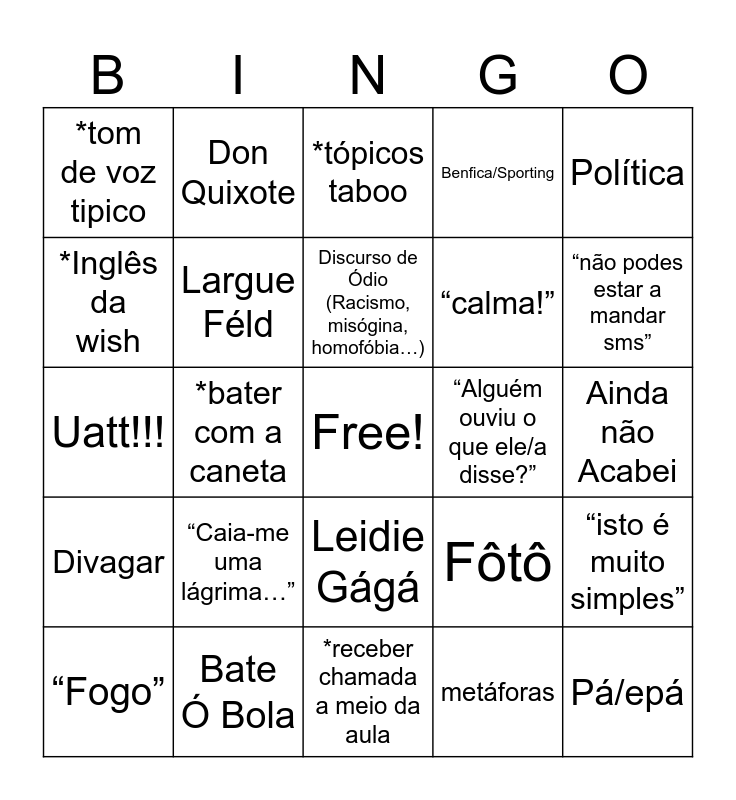 | B | I | N | G | O |
|---|---|---|---|---|
| *tom de voz tipico | Don Quixote | *tópicos taboo | Benfica/Sporting | Política |
| *Inglês da wish | Largue Féld | Discurso de Ódio (Racismo, misógina, homofóbia…) | “calma!” | “não podes estar a mandar sms” |
| Uatt!!! | *bater com a caneta | Free! | “Alguém ouviu o que ele/a disse?” | Ainda não Acabei |
| Divagar | “Caia-me uma lágrima…” | Leidie Gágá | Fôtô | “isto é muito simples” |
| “Fogo” | Bate Ó Bola | *receber chamada a meio da aula | metáforas | Pá/epá |